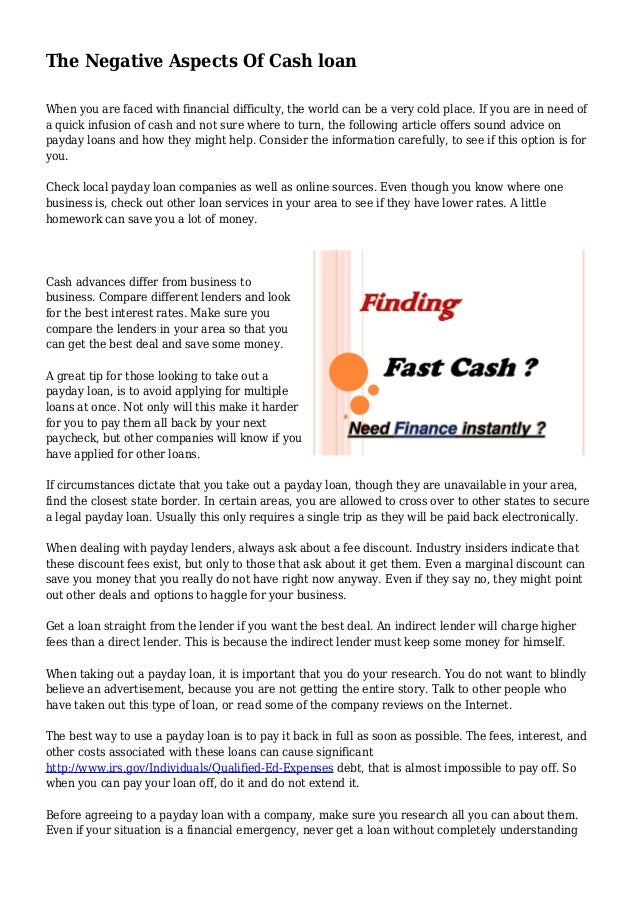 The Negative Aspects Of Cash loan

When you are faced with financial difficulty, the world can be a very cold place. If you are in need of a quick infusion of cash and not sure where to turn, the following article offers sound advice on payday loans and how they might help. Consider the information carefully, to see if this option is for you.

Check local payday loan companies as well as online sources. Even though you know where one business is, check out other loan services in your area to see if they have lower rates. A little homework can save you a lot of money.

Cash advances differ from business to business. Compare different lenders and look for the best interest rates. Make sure you compare the lenders in your area so that you can get the best deal and save some money.

A great tip for those looking to take out a payday loan, is to avoid applying for multiple loans at once. Not only will this make it harder for you to pay them all back by your next paycheck, but other companies will know if you have applied for other loans.

Finding

Fast Cash ?

Need Finance instantly ?

If circumstances dictate that you take out a payday loan, though they are unavailable in your area, find the closest state border. In certain areas, you are allowed to cross over to other states to secure a legal payday loan. Usually this only requires a single trip as they will be paid back electronically.

When dealing with payday lenders, always ask about a fee discount. Industry insiders indicate that these discount fees exist, but only to those that ask about it get them. Even a marginal discount can save you money that you really do not have right now anyway. Even if they say no, they might point out other deals and options to haggle for your business.

Get a loan straight from the lender if you want the best deal. An indirect lender will charge higher fees than a direct lender. This is because the indirect lender must keep some money for himself.

When taking out a payday loan, it is important that you do your research. You do not want to blindly believe an advertisement, because you are not getting the entire story. Talk to other people who have taken out this type of loan, or read some of the company reviews on the Internet.

The best way to use a payday loan is to pay it back in full as soon as possible. The fees, interest, and other costs associated with these loans can cause significant http://www.irs.gov/Individuals/Qualified-Ed-Expenses debt, that is almost impossible to pay off. So when you can pay your loan off, do it and do not extend it.

Before agreeing to a payday loan with a company, make sure you research all you can about them. Even if your situation is a financial emergency, never get a loan without completely understanding